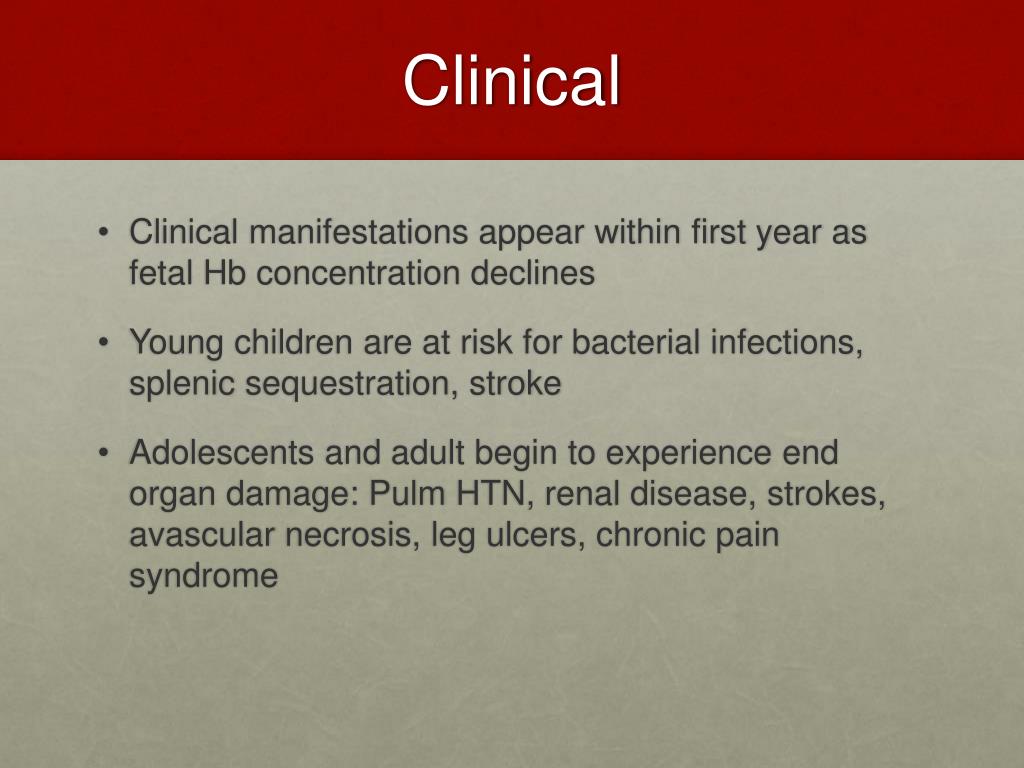 Clinical

• Clinical manifestations appear within first year as fetal Hb concentration declines

• Young children are at risk for bacterial infections, splenic sequestration, stroke

• Adolescents and adult begin to experience end organ damage: Pulm HTN, renal disease, strokes, avascular necrosis, leg ulcers, chronic pain syndrome